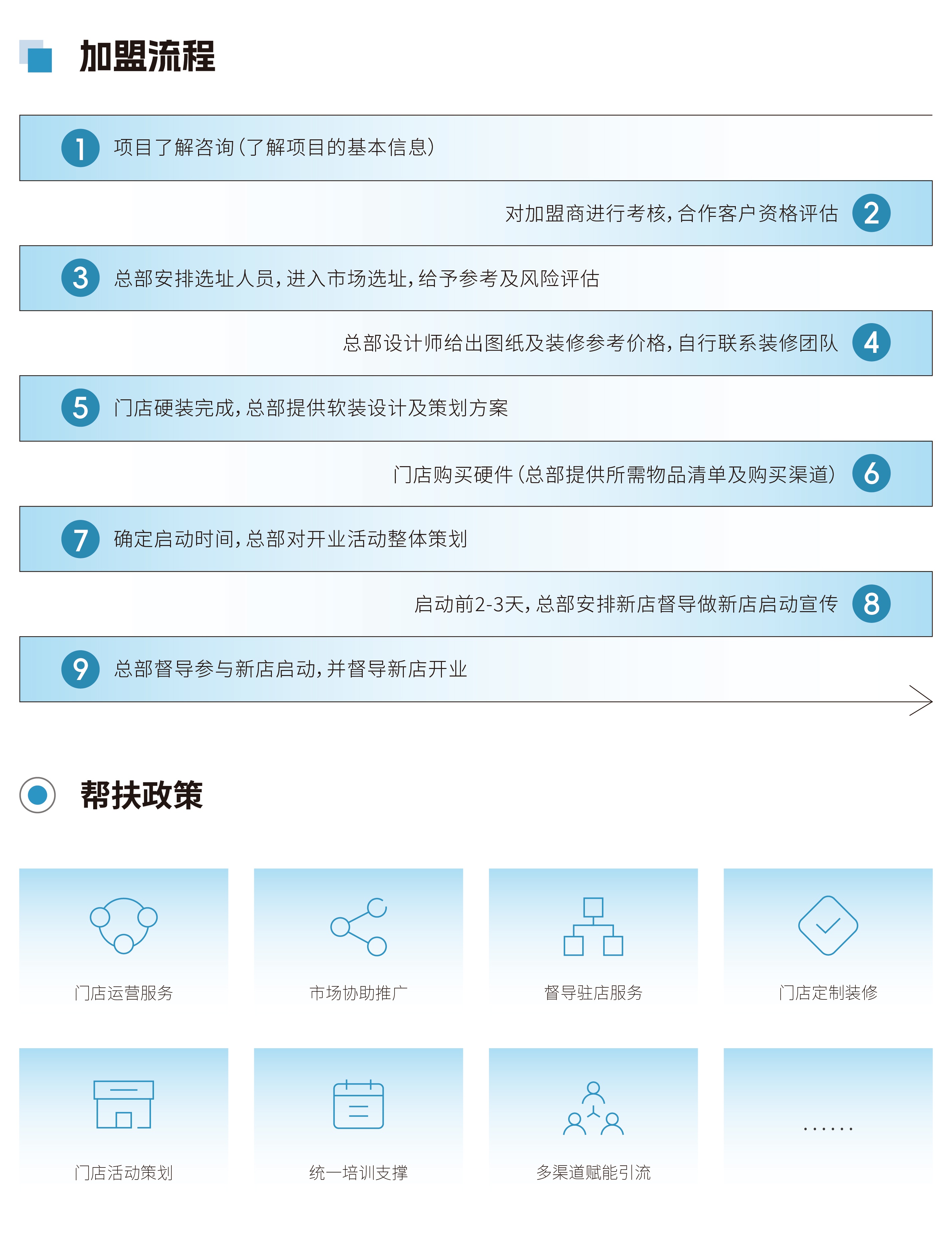 加盟流程

1 项目了解咨询（了解项目的基本信息）

对加盟商进行考核，合作客户资格评估 2

3 总部安排选址人员，进入市场选址，给予参考及风险评估

总部设计师给出图纸及装修参考价格，自行联系装修团队 4

5 门店硬装完成，总部提供软装设计及策划方案

门店购买硬件（总部提供所需物品清单及购买渠道） 6

7 确定启动时间，总部对开业活动整体策划

启动前2-3天，总部安排新店督导做新店启动宣传 8

9 总部督导参与新店启动，并督导新店开业

帮扶政策

门店运营服务

市场协助推广

督导驻店服务

门店定制装修

门店活动策划

统一培训支撑

多渠道赋能引流

……